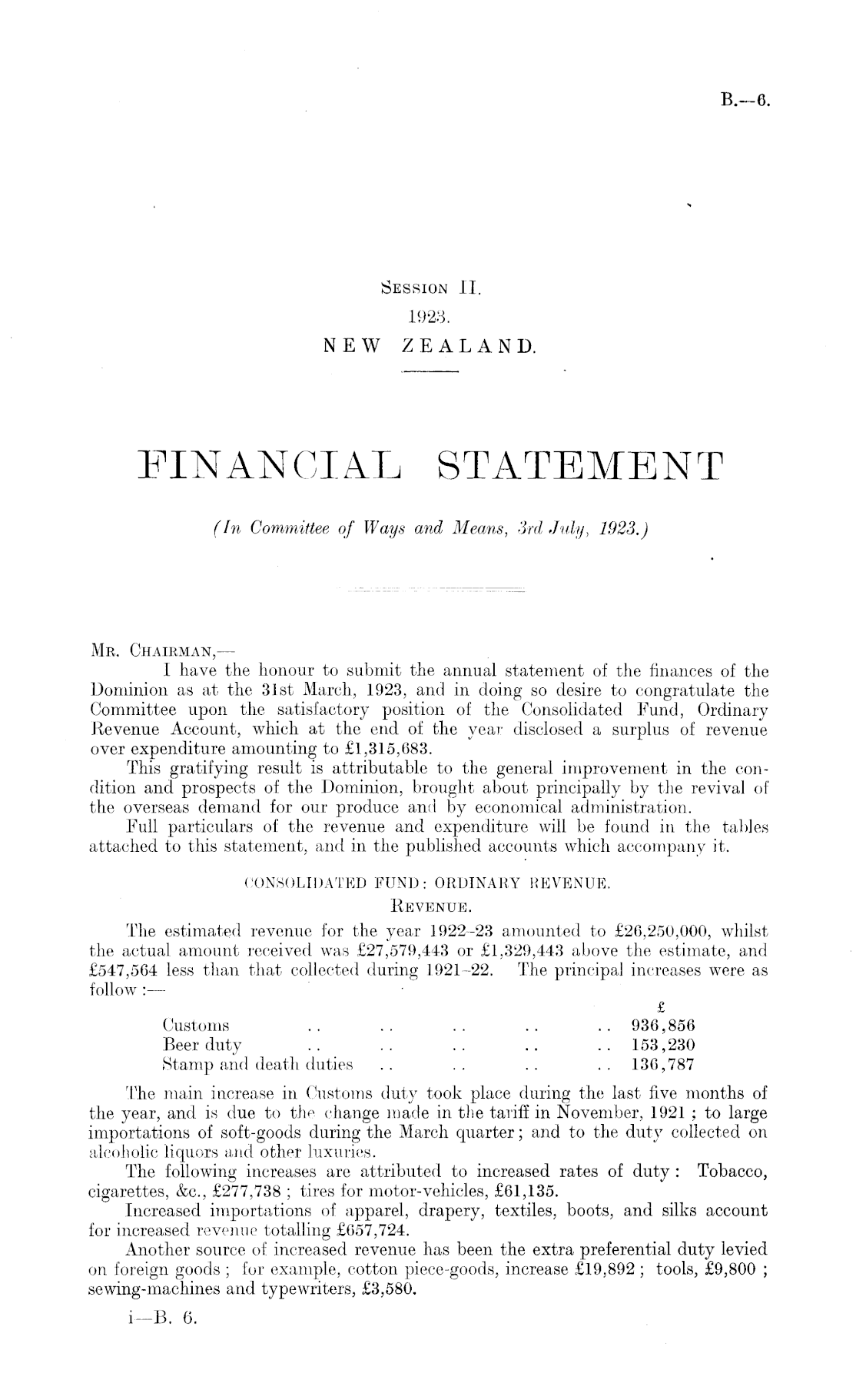 B.—6.

SESSION II.
1923.
NEW ZEALAND.

FINANCIAL STATEMENT

(In Committee of Ways and Means, 3rd July, 1923.)

MR. CHAIRMAN,—
I have the honour to submit the annual statement of the finances of the Dominion as at the 31st March, 1923, and in doing so desire to congratulate the Committee upon the satisfactory position of the Consolidated Fund, Ordinary Revenue Account, which at the end of the year disclosed a surplus of revenue over expenditure amounting to £1,315,683.

This gratifying result is attributable to the general improvement in the condition and prospects of the Dominion, brought about principally by the revival of the overseas demand for our produce and by economical administration.

Full particulars of the revenue and expenditure will be found in the tables attached to this statement, and in the published accounts which accompany it.

CONSOLIDATED FUND: ORDINARY REVENUE.
REVENUE.

The estimated revenue for the year 1922–23 amounted to £26,250,000, whilst the actual amount received was £27,579,443 or £1,329,443 above the estimate, and £547,564 less than that collected during 1921–22. The principal increases were as follow:—

| | £ |
|---|---|
| Customs .. .. .. .. .. | 936,856 |
| Beer duty .. .. .. .. .. | 153,230 |
| Stamp and death duties .. .. .. .. | 136,787 |

The main increase in Customs duty took place during the last five months of the year, and is due to the change made in the tariff in November, 1921; to large importations of soft-goods during the March quarter; and to the duty collected on alcoholic liquors and other luxuries.

The following increases are attributed to increased rates of duty: Tobacco, cigarettes, &c., £277,738; tires for motor-vehicles, £61,135.

Increased importations of apparel, drapery, textiles, boots, and silks account for increased revenue totalling £657,724.

Another source of increased revenue has been the extra preferential duty levied on foreign goods; for example, cotton piece-goods, increase £19,892; tools, £9,800; sewing-machines and typewriters, £3,580.

i—B. 6.